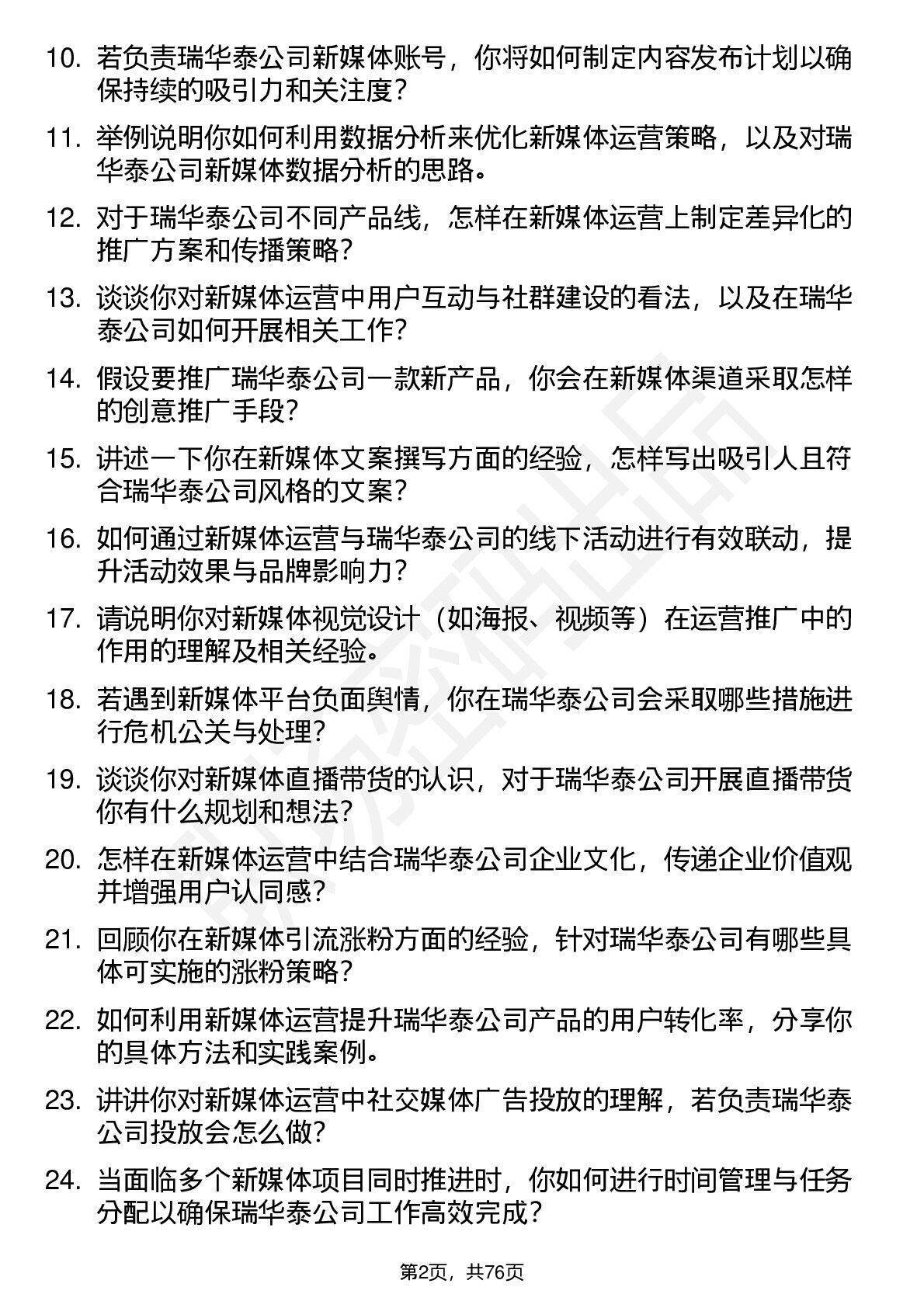 10. 若负责瑞华泰公司新媒体账号，你将如何制定内容发布计划以确保持续的吸引力和关注度？

11. 举例说明你如何利用数据分析来优化新媒体运营策略，以及对瑞华泰公司新媒体数据分析的思路。

12. 对于瑞华泰公司不同产品线，怎样在新媒体运营上制定差异化的推广方案和传播策略？

13. 谈谈你对新媒体运营中用户互动与社群建设的看法，以及在瑞华泰公司如何开展相关工作？

14. 假设要推广瑞华泰公司一款新产品，你会在新媒体渠道采取怎样的创意推广手段？

15. 讲述一下你在新媒体文案撰写方面的经验，怎样写出吸引人且符合瑞华泰公司风格的文案？

16. 如何通过新媒体运营与瑞华泰公司的线下活动进行有效联动，提升活动效果与品牌影响力？

17. 请说明你对新媒体视觉设计（如海报、视频等）在运营推广中的作用的理解及相关经验。

18. 若遇到新媒体平台负面舆情，你在瑞华泰公司会采取哪些措施进行危机公关与处理？

19. 谈谈你对新媒体直播带货的认识，对于瑞华泰公司开展直播带货你有什么规划和想法？

20. 怎样在新媒体运营中结合瑞华泰公司企业文化，传递企业价值观并增强用户认同感？

21. 回顾你在新媒体引流涨粉方面的经验，针对瑞华泰公司有哪些具体可实施的涨粉策略？

22. 如何利用新媒体运营提升瑞华泰公司产品的用户转化率，分享你的具体方法和实践案例。

23. 讲讲你对新媒体运营中社交媒体广告投放的理解，若负责瑞华泰公司投放会怎么做？

24. 当面临多个新媒体项目同时推进时，你如何进行时间管理与任务分配以确保瑞华泰公司工作高效完成？

第2页，共76页